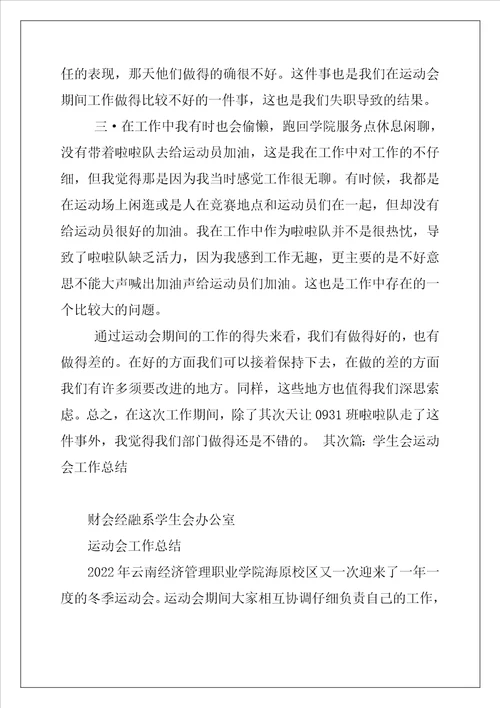 任的表现，那天他们做得的确很不好。这件事也是我们在运动会期间工作做得比较不好的一件事，这也是我们失职导致的结果。

三・在工作中我有时也会偷懒，跑回学院服务点休息闲聊，没有带着啦啦队去给运动员加油，这是我在工作中对工作的不仔细，但我觉得那是因为我当时感觉工作很无聊。有时候，我都是在运动场上闲逛或是人在竞赛地点和运动员们在一起，但却没有给运动员很好的加油。我在工作中作为啦啦队并不是很热忱，导致了啦啦队缺乏活力，因为我感到工作无趣，更主要的是不好意思不能大声喊出加油声给运动员们加油。这也是工作中存在的一个比较大的问题。

通过运动会期间的工作的得失来看，我们有做得好的，也有做得差的。在好的方面我们可以接着保持下去，在做的差的方面我们有许多须要改进的地方。同样，这些地方也值得我们深思索虑。总之，在这次工作期间，除了其次天让 0931 班啦啦队走了这件事外，我觉得我们部门做得还是不错的。 其次篇: 学生会运动会工作总结

财会经融系学生会办公室

运动会工作总结

2022 年云南经济管理职业学院海原校区又一次迎来了一年一度的冬季运动会。运动会期间大家相互协调仔细负责自己的工作，